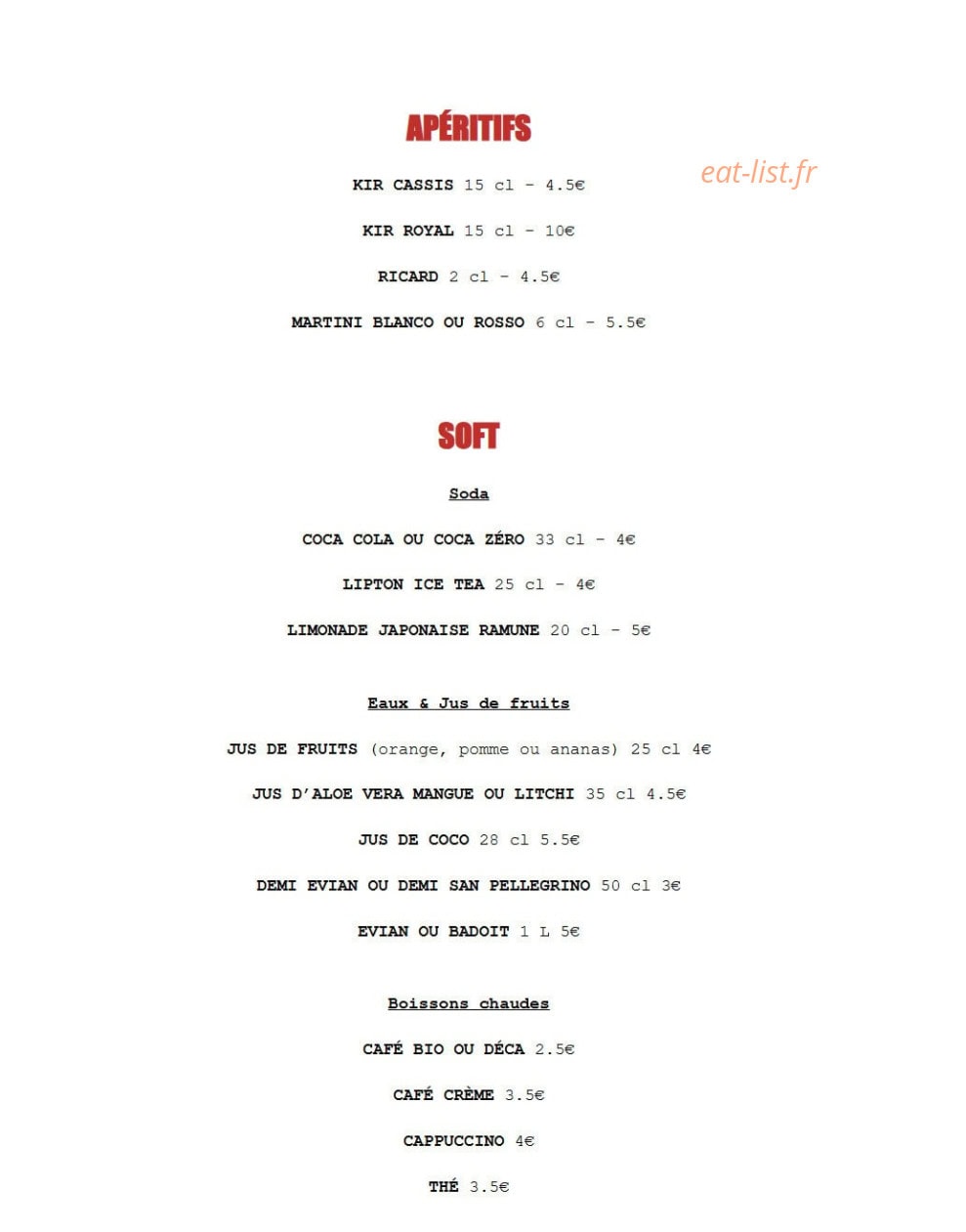 APÉRITIFS

eat-list.fr

KIR CASSIS 15 cl - 4.5€

KIR ROYAL 15 cl - 10€

RICARD 2 cl - 4.5€

MARTINI BLANCO OU ROSSO 6 cl - 5.5€

SOFT

Soda

COCA COLA OU COCA ZÉRO 33 cl - 4€

LIPTON ICE TEA 25 cl - 4€

LIMONADE JAPONAISE RAMUNE 20 cl - 5€

Eaux & Jus de fruits

JUS DE FRUITS (orange, pomme ou ananas) 25 cl 4€

JUS D'ALOE VERA MANGUE OU LITCHI 35 cl 4.5€

JUS DE COCO 28 cl 5.5€

DEMI EVIAN OU DEMI SAN PELLEGRINO 50 cl 3€

EVIAN OU BADOIT 1 L 5€

Boissons chaudes

CAFÉ BIO OU DÉCA 2.5€

CAFÉ CRÈME 3.5€

CAPPUCCINO 4€

THÉ 3.5€